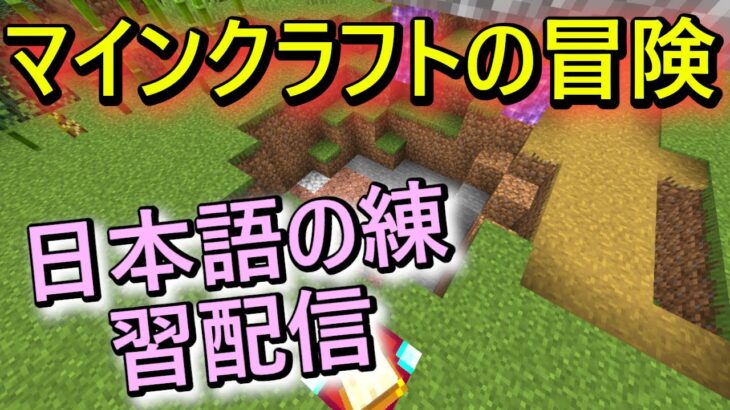 マインクラフトの冒険

日本語の練習配信